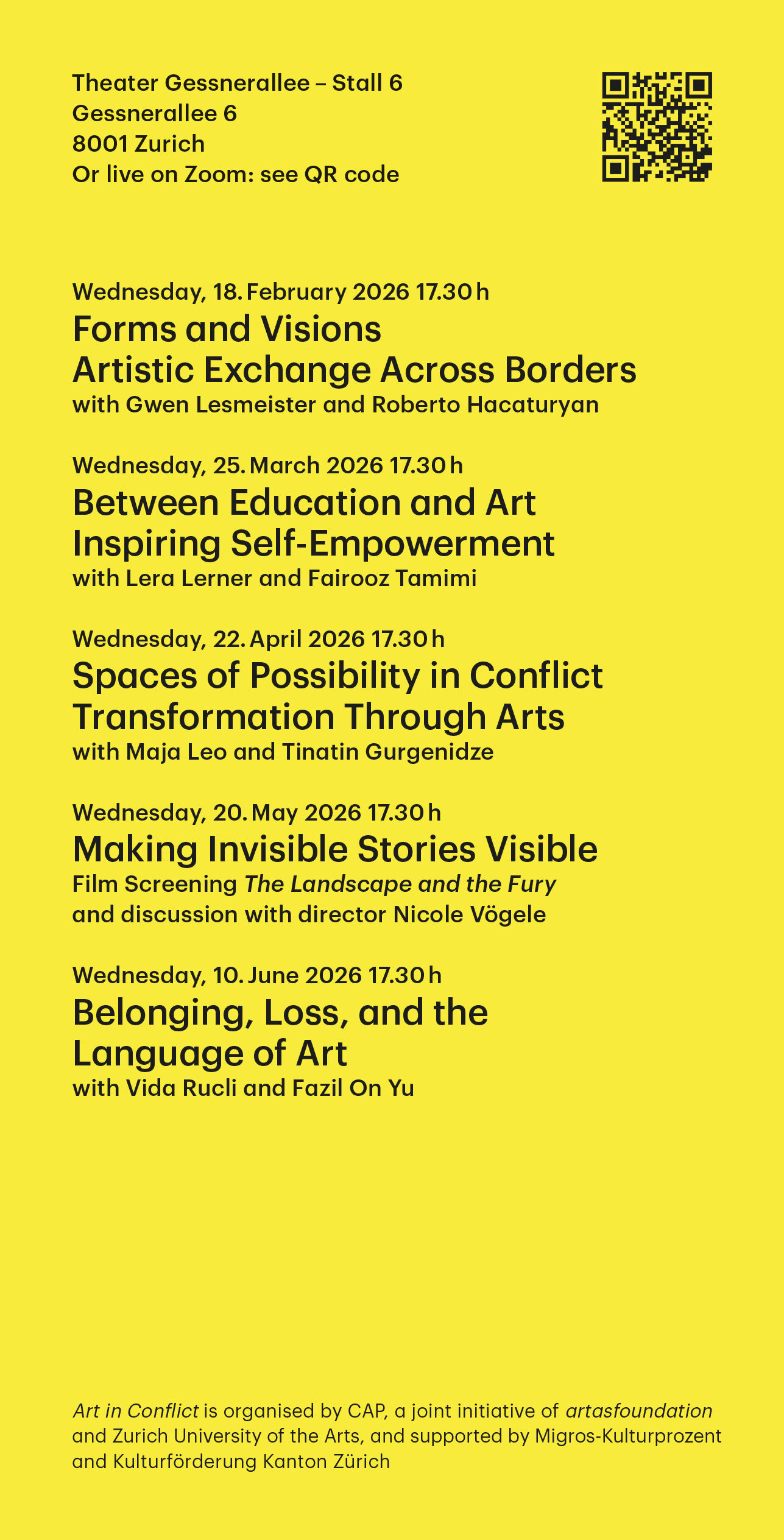 Theater Gessnerallee – Stall 6
Gessnerallee 6
8001 Zurich
Or live on Zoom: see QR code

Wednesday, 18. February 2026 17.30 h
Forms and Visions
Artistic Exchange Across Borders
with Gwen Lesmeister and Roberto Hacaturyan

Wednesday, 25. March 2026 17.30 h
Between Education and Art
Inspiring Self-Empowerment
with Lera Lerner and Fairooz Tamimi

Wednesday, 22. April 2026 17.30 h
Spaces of Possibility in Conflict
Transformation Through Arts
with Maja Leo and Tinatin Gurgenidze

Wednesday, 20. May 2026 17.30 h
Making Invisible Stories Visible
Film Screening The Landscape and the Fury
and discussion with director Nicole Vögele

Wednesday, 10. June 2026 17.30 h
Belonging, Loss, and the
Language of Art
with Vida Rucli and Fazil On Yu

Art in Conflict is organised by CAP, a joint initiative of artasfoundation and Zurich University of the Arts, and supported by Migros-Kulturprozent and Kulturförderung Kanton Zürich